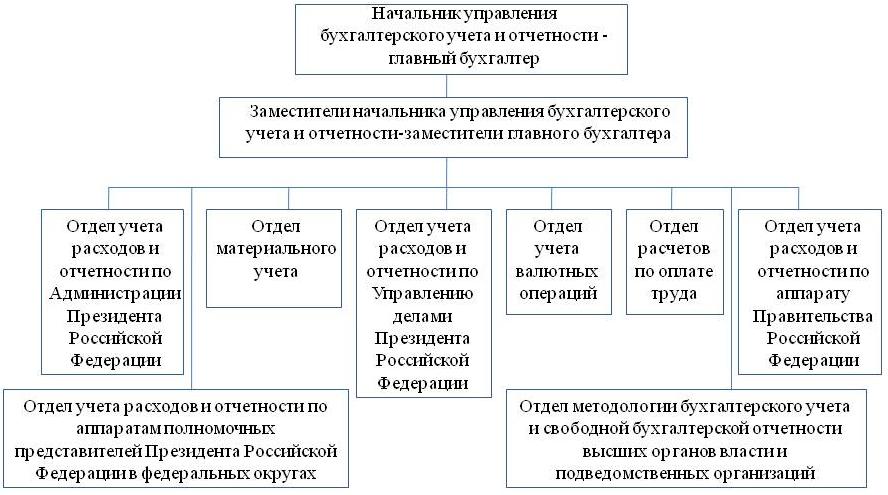 Начальник управления бухгалтерского учета и отчетности - главный бухгалтер

Заместители начальника управления бухгалтерского учета и отчетности-заместители главного бухгалтера

Отдел учета расходов и отчетности по Администрации Президента Российской Федерации

Отдел материального учета

Отдел учета расходов и отчетности по Управлению делами Президента Российской Федерации

Отдел учета валютных операций

Отдел расчетов по оплате труда

Отдел учета расходов и отчетности по аппарату Правительства Российской Федерации

Отдел учета расходов и отчетности по аппаратам полномочных представителей Президента Российской Федерации в федеральных округах

Отдел методологии бухгалтерского учета и свободной бухгалтерской отчетности высших органов власти и подведомственных организаций